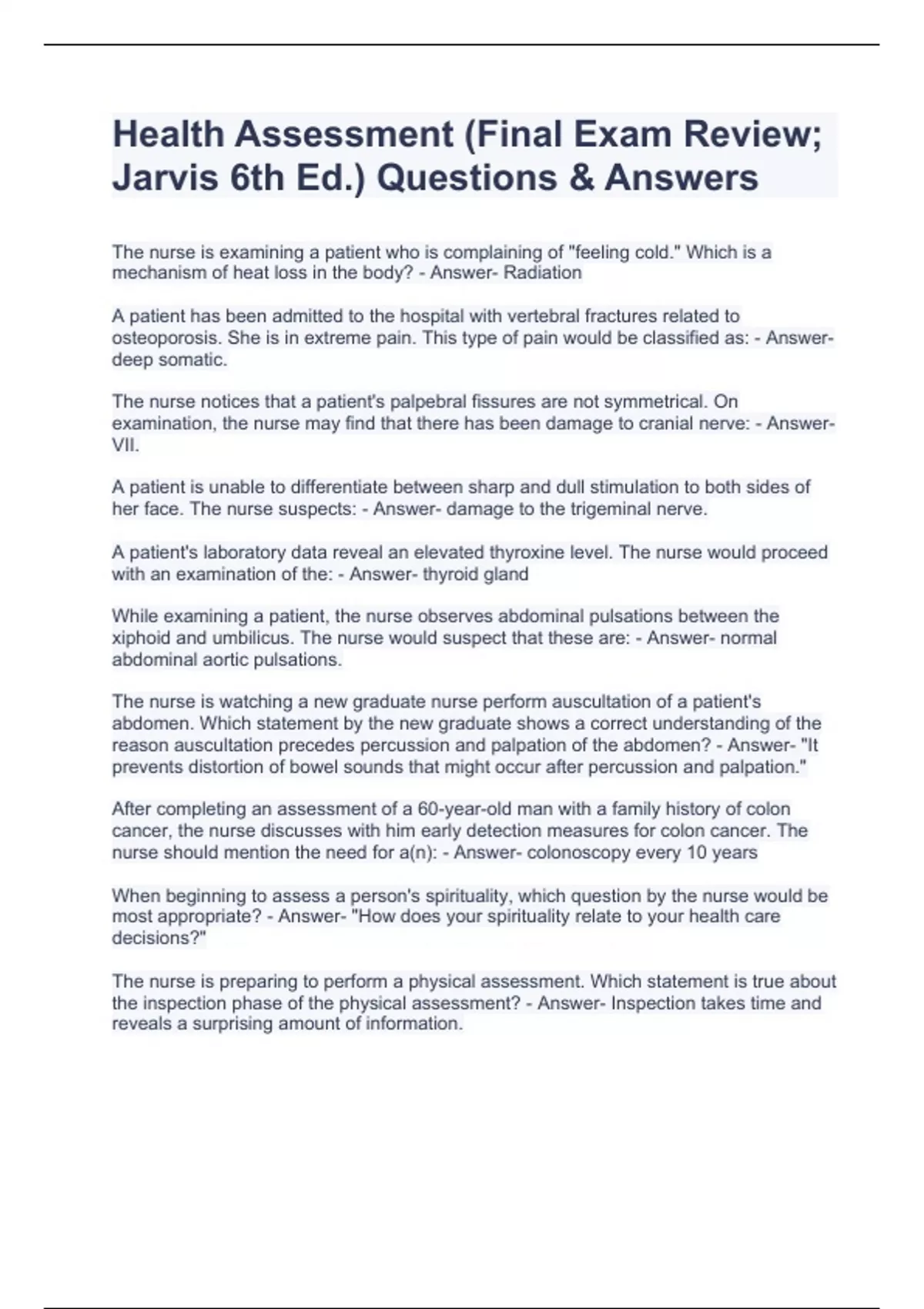 Health Assessment (Final Exam Review; Jarvis 6th Ed.) Questions & Answers

The nurse is examining a patient who is complaining of "feeling cold." Which is a mechanism of heat loss in the body? - Answer- Radiation

A patient has been admitted to the hospital with vertebral fractures related to osteoporosis. She is in extreme pain. This type of pain would be classified as: - Answer- deep somatic.

The nurse notices that a patient's palpebral fissures are not symmetrical. On examination, the nurse may find that there has been damage to cranial nerve: - Answer- VII.

A patient is unable to differentiate between sharp and dull stimulation to both sides of her face. The nurse suspects: - Answer- damage to the trigeminal nerve.

A patient's laboratory data reveal an elevated thyroxine level. The nurse would proceed with an examination of the: - Answer- thyroid gland

While examining a patient, the nurse observes abdominal pulsations between the xiphoid and umbilicus. The nurse would suspect that these are: - Answer- normal abdominal aortic pulsations.

The nurse is watching a new graduate nurse perform auscultation of a patient's abdomen. Which statement by the new graduate shows a correct understanding of the reason auscultation precedes percussion and palpation of the abdomen? - Answer- "It prevents distortion of bowel sounds that might occur after percussion and palpation."

After completing an assessment of a 60-year-old man with a family history of colon cancer, the nurse discusses with him early detection measures for colon cancer. The nurse should mention the need for a(n): - Answer- colonoscopy every 10 years

When beginning to assess a person's spirituality, which question by the nurse would be most appropriate? - Answer- "How does your spirituality relate to your health care decisions?"

The nurse is preparing to perform a physical assessment. Which statement is true about the inspection phase of the physical assessment? - Answer- Inspection takes time and reveals a surprising amount of information.